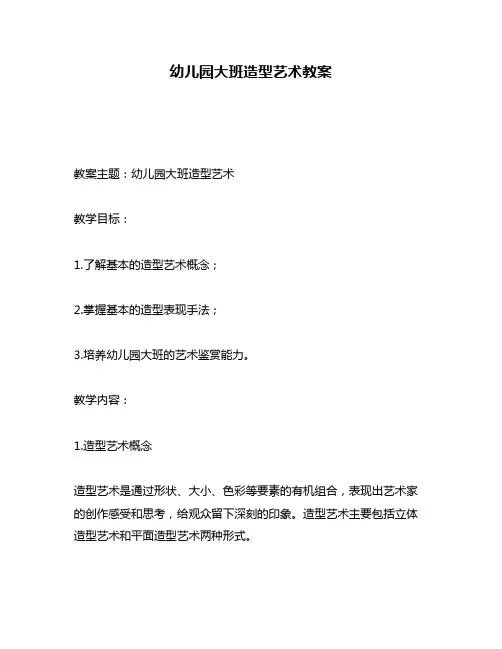 幼儿园大班造型艺术教案

教案主题：幼儿园大班造型艺术

教学目标：

1.了解基本的造型艺术概念；

2.掌握基本的造型表现手法；

3.培养幼儿园大班的艺术鉴赏能力。

教学内容：

1.造型艺术概念

造型艺术是通过形状、大小、色彩等要素的有机组合，表现出艺术家的创作感受和思考，给观众留下深刻的印象。造型艺术主要包括立体造型艺术和平面造型艺术两种形式。